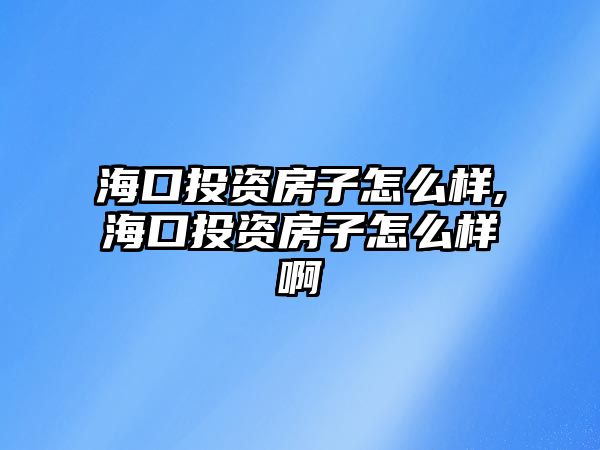 海口投资房子怎么样,海口投资房子怎么样啊